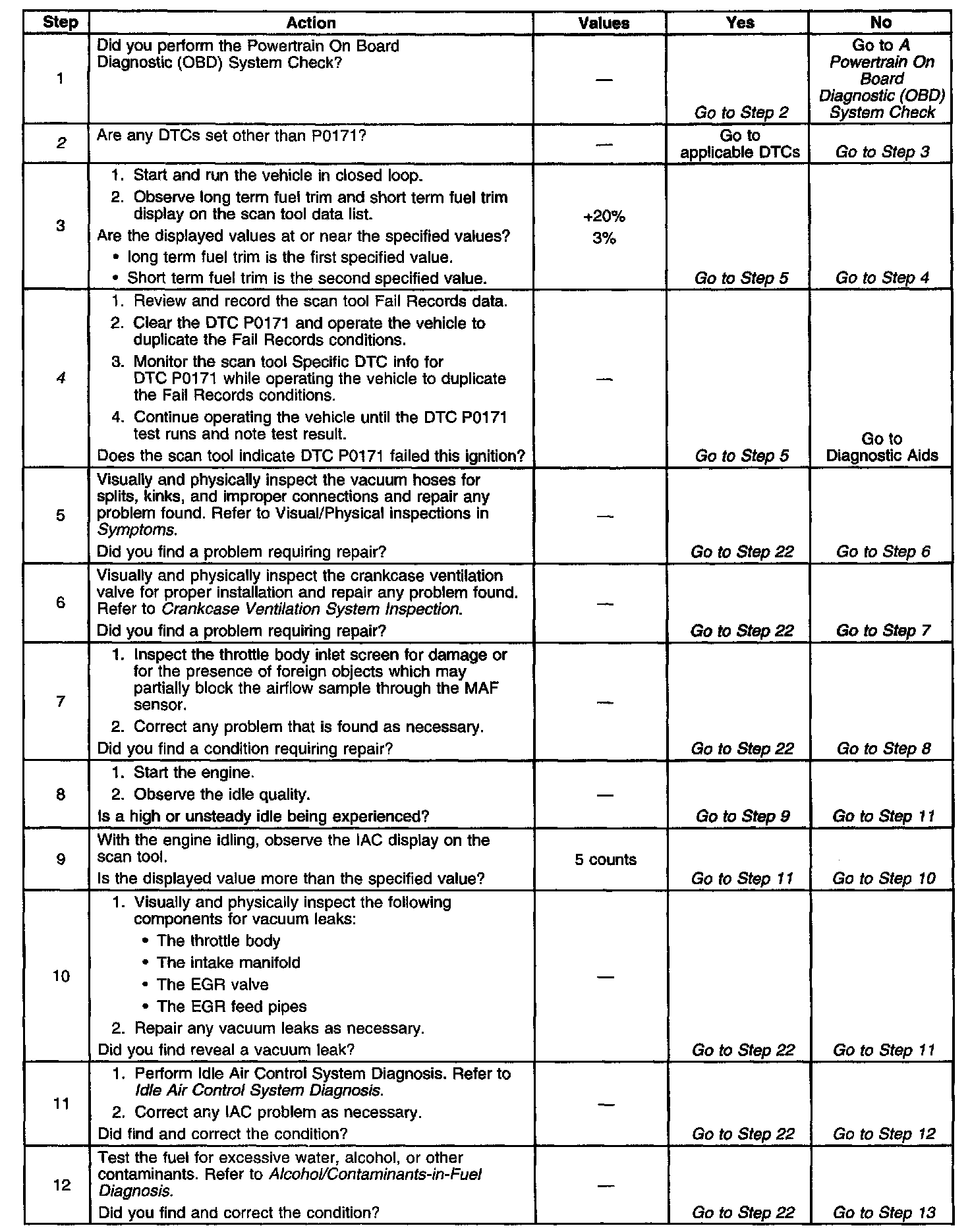 | Step | Action | Values | Yes | No |
|---|---|---|---|---|
| 1 | Did you perform the Powertrain On Board Diagnostic (OBD) System Check? | — | Go to Step 2 | Go to A Powertrain On Board Diagnostic (OBD) System Check |
| 2 | Are any DTCs set other than P0171? | — | Go to applicable DTCs | Go to Step 3 |
| 3 | 1. Start and run the vehicle in closed loop. 2. Observe long term fuel trim and short term fuel trim display on the scan tool data list. Are the displayed values at or near the specified values? • long term fuel trim is the first specified value. • Short term fuel trim is the second specified value. | +20% 3% | Go to Step 5 | Go to Step 4 |
| 4 | 1. Review and record the scan tool Fail Records data. 2. Clear the DTC P0171 and operate the vehicle to duplicate the Fail Records conditions. 3. Monitor the scan tool Specific DTC info for DTC P0171 while operating the vehicle to duplicate the Fail Records conditions. 4. Continue operating the vehicle until the DTC P0171 test runs and note test result. Does the scan tool indicate DTC P0171 failed this ignition? | — | Go to Step 5 | Go to Diagnostic Aids |
| 5 | Visually and physically inspect the vacuum hoses for splits, kinks, and improper connections and repair any problem found. Refer to Visual/Physical inspections in Symptoms. Did you find a problem requiring repair? | — | Go to Step 22 | Go to Step 6 |
| 6 | Visually and physically inspect the crankcase ventilation valve for proper installation and repair any problem found. Refer to Crankcase Ventilation System Inspection. Did you find a problem requiring repair? | — | Go to Step 22 | Go to Step 7 |
| 7 | 1. Inspect the throttle body inlet screen for damage or for the presence of foreign objects which may partially block the airflow sample through the MAF sensor. 2. Correct any problem that is found as necessary. Did you find a condition requiring repair? | — | Go to Step 22 | Go to Step 8 |
| 8 | 1. Start the engine. 2. Observe the idle quality. Is a high or unsteady idle being experienced? | — | Go to Step 9 | Go to Step 11 |
| 9 | With the engine idling, observe the IAC display on the scan tool. Is the displayed value more than the specified value? | 5 counts | Go to Step 11 | Go to Step 10 |
| 10 | 1. Visually and physically inspect the following components for vacuum leaks: • The throttle body • The intake manifold • The EGR valve • The EGR feed pipes 2. Repair any vacuum leaks as necessary. Did you find reveal a vacuum leak? | — | Go to Step 22 | Go to Step 11 |
| 11 | 1. Perform Idle Air Control System Diagnosis. Refer to Idle Air Control System Diagnosis. 2. Correct any IAC problem as necessary. Did find and correct the condition? | — | Go to Step 22 | Go to Step 12 |
| 12 | Test the fuel for excessive water, alcohol, or other contaminants. Refer to Alcohol/Contaminants-in-Fuel Diagnosis. Did you find and correct the condition? | — | Go to Step 22 | Go to Step 13 |